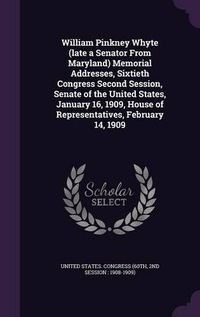 William Pinkney Whyte (late a Senator From Maryland) Memorial Addresses, Sixtieth Congress Second Session, Senate of the United States, January 16, 1909, House of Representatives, February 14, 1909

Scholar SELECT

UNITED STATES. CONGRESS (60TH, 2ND SESSION : 1908-1909)